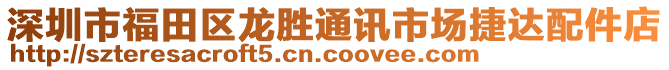 深圳市福田区龙胜通讯市场捷达配件店
http://szteresacroft5.cn.coovee.com